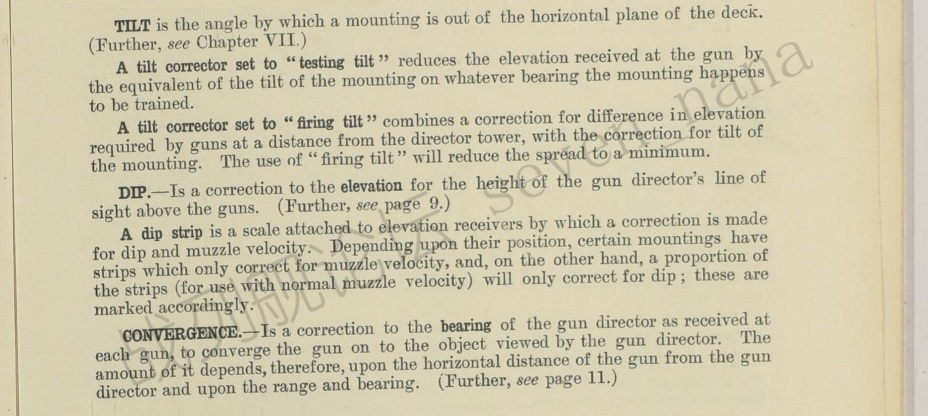 TILT is the angle by which a mounting is out of the horizontal plane of the deck. (Further, see Chapter VII.)

A tilt corrector set to "testing tilt" reduces the elevation received at the gun by the equivalent of the tilt of the mounting on whatever bearing the mounting happens to be trained.

A tilt corrector set to "firing tilt" combines a correction for difference in elevation required by guns at a distance from the director tower, with the correction for tilt of the mounting. The use of "firing tilt" will reduce the spread to a minimum.

DIP.—Is a correction to the elevation for the height of the gun director's line of sight above the guns. (Further, see page 9.)

A dip strip is a scale attached to elevation receivers by which a correction is made for dip and muzzle velocity. Depending upon their position, certain mountings have strips which only correct for muzzle velocity, and, on the other hand, a proportion of the strips (for use with normal muzzle velocity) will only correct for dip; these are marked accordingly.

CONVERGENCE.—Is a correction to the bearing of the gun director as received at each gun, to converge the gun on to the object viewed by the gun director. The amount of it depends, therefore, upon the horizontal distance of the gun from the gun director and upon the range and bearing. (Further, see page 11.)